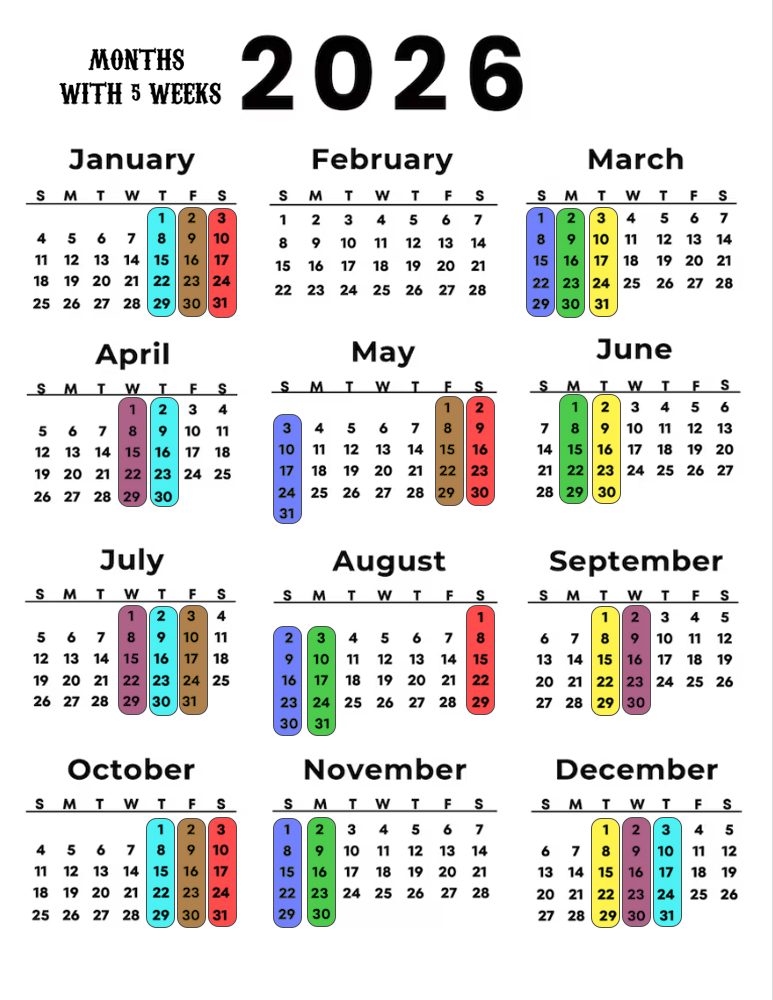 MONTHS WITH 5 WEEKS 2026

January

| S | M | T | W | T | F | S |
|---|---|---|---|---|---|---|
| | | | | 1 | 2 | 3 |
| 4 | 5 | 6 | 7 | 8 | 9 | 10 |
| 11 | 12 | 13 | 14 | 15 | 16 | 17 |
| 18 | 19 | 20 | 21 | 22 | 23 | 24 |
| 25 | 26 | 27 | 28 | 29 | 30 | 31 |

February

| S | M | T | W | T | F | S |
|---|---|---|---|---|---|---|
| 1 | 2 | 3 | 4 | 5 | 6 | 7 |
| 8 | 9 | 10 | 11 | 12 | 13 | 14 |
| 15 | 16 | 17 | 18 | 19 | 20 | 21 |
| 22 | 23 | 24 | 25 | 26 | 27 | 28 |

March

| S | M | T | W | T | F | S |
|---|---|---|---|---|---|---|
| 1 | 2 | 3 | 4 | 5 | 6 | 7 |
| 8 | 9 | 10 | 11 | 12 | 13 | 14 |
| 15 | 16 | 17 | 18 | 19 | 20 | 21 |
| 22 | 23 | 24 | 25 | 26 | 27 | 28 |
| 29 | 30 | 31 | | | | |

April

| S | M | T | W | T | F | S |
|---|---|---|---|---|---|---|
| | | | 1 | 2 | 3 | 4 |
| 5 | 6 | 7 | 8 | 9 | 10 | 11 |
| 12 | 13 | 14 | 15 | 16 | 17 | 18 |
| 19 | 20 | 21 | 22 | 23 | 24 | 25 |
| 26 | 27 | 28 | 29 | 30 | | |

May

| S | M | T | W | T | F | S |
|---|---|---|---|---|---|---|
| | | | | | 1 | 2 |
| 3 | 4 | 5 | 6 | 7 | 8 | 9 |
| 10 | 11 | 12 | 13 | 14 | 15 | 16 |
| 17 | 18 | 19 | 20 | 21 | 22 | 23 |
| 24 | 25 | 26 | 27 | 28 | 29 | 30 |
| 31 | | | | | | |

June

| S | M | T | W | T | F | S |
|---|---|---|---|---|---|---|
| | 1 | 2 | 3 | 4 | 5 | 6 |
| 7 | 8 | 9 | 10 | 11 | 12 | 13 |
| 14 | 15 | 16 | 17 | 18 | 19 | 20 |
| 21 | 22 | 23 | 24 | 25 | 26 | 27 |
| 28 | 29 | 30 | | | | |

July

| S | M | T | W | T | F | S |
|---|---|---|---|---|---|---|
| | | | 1 | 2 | 3 | 4 |
| 5 | 6 | 7 | 8 | 9 | 10 | 11 |
| 12 | 13 | 14 | 15 | 16 | 17 | 18 |
| 19 | 20 | 21 | 22 | 23 | 24 | 25 |
| 26 | 27 | 28 | 29 | 30 | 31 | |

August

| S | M | T | W | T | F | S |
|---|---|---|---|---|---|---|
| | | | | | | 1 |
| 2 | 3 | 4 | 5 | 6 | 7 | 8 |
| 9 | 10 | 11 | 12 | 13 | 14 | 15 |
| 16 | 17 | 18 | 19 | 20 | 21 | 22 |
| 23 | 24 | 25 | 26 | 27 | 28 | 29 |
| 30 | 31 | | | | | |

September

| S | M | T | W | T | F | S |
|---|---|---|---|---|---|---|
| | | 1 | 2 | 3 | 4 | 5 |
| 6 | 7 | 8 | 9 | 10 | 11 | 12 |
| 13 | 14 | 15 | 16 | 17 | 18 | 19 |
| 20 | 21 | 22 | 23 | 24 | 25 | 26 |
| 27 | 28 | 29 | 30 | | | |

October

| S | M | T | W | T | F | S |
|---|---|---|---|---|---|---|
| | | | | 1 | 2 | 3 |
| 4 | 5 | 6 | 7 | 8 | 9 | 10 |
| 11 | 12 | 13 | 14 | 15 | 16 | 17 |
| 18 | 19 | 20 | 21 | 22 | 23 | 24 |
| 25 | 26 | 27 | 28 | 29 | 30 | 31 |

November

| S | M | T | W | T | F | S |
|---|---|---|---|---|---|---|
| 1 | 2 | 3 | 4 | 5 | 6 | 7 |
| 8 | 9 | 10 | 11 | 12 | 13 | 14 |
| 15 | 16 | 17 | 18 | 19 | 20 | 21 |
| 22 | 23 | 24 | 25 | 26 | 27 | 28 |
| 29 | 30 | | | | | |

December

| S | M | T | W | T | F | S |
|---|---|---|---|---|---|---|
| | | 1 | 2 | 3 | 4 | 5 |
| 6 | 7 | 8 | 9 | 10 | 11 | 12 |
| 13 | 14 | 15 | 16 | 17 | 18 | 19 |
| 20 | 21 | 22 | 23 | 24 | 25 | 26 |
| 27 | 28 | 29 | 30 | 31 | | |